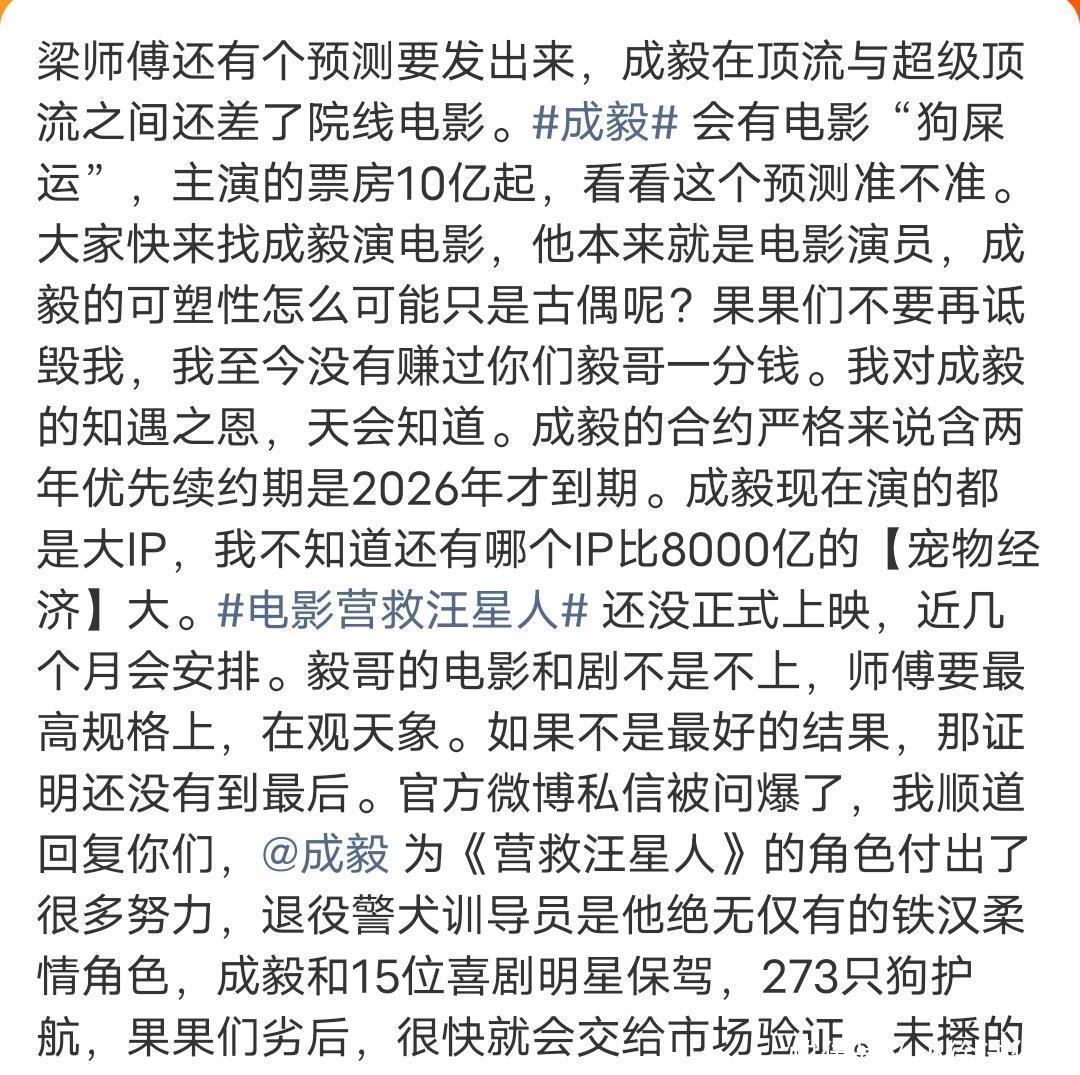 梁师傅还有个预测要发出来，成毅在顶流与超级顶流之间还差了院线电影。#成毅# 会有电影“狗屎运”，主演的票房10亿起，看看这个预测准不准。大家快来找成毅演电影，他本来就是电影演员，成毅的可塑性怎么可能只是古偶呢？果果们不要再诋毁我，我至今没有赚过你们毅哥一分钱。我对成毅的知遇之恩，天会知道。成毅的合约严格来说含两年优先续约期是2026年才到期。成毅现在演的都是大IP，我不知道还有哪个IP比8000亿的【宠物经济】大。#电影营救汪星人# 还没正式上映，近几个月会安排。毅哥的电影和剧不是不上，师傅要最高规格上，在观天象。如果不是最好的结果，那证明还没有到最后。官方微博私信被问爆了，我顺道回复你们，@成毅 为《营救汪星人》的角色付出了很多努力，退役警犬训导员是他绝无仅有的铁汉柔情角色，成毅和15位喜剧明星保驾，273只狗护航，果果们劣后，很快就会交给市场验证。未播的